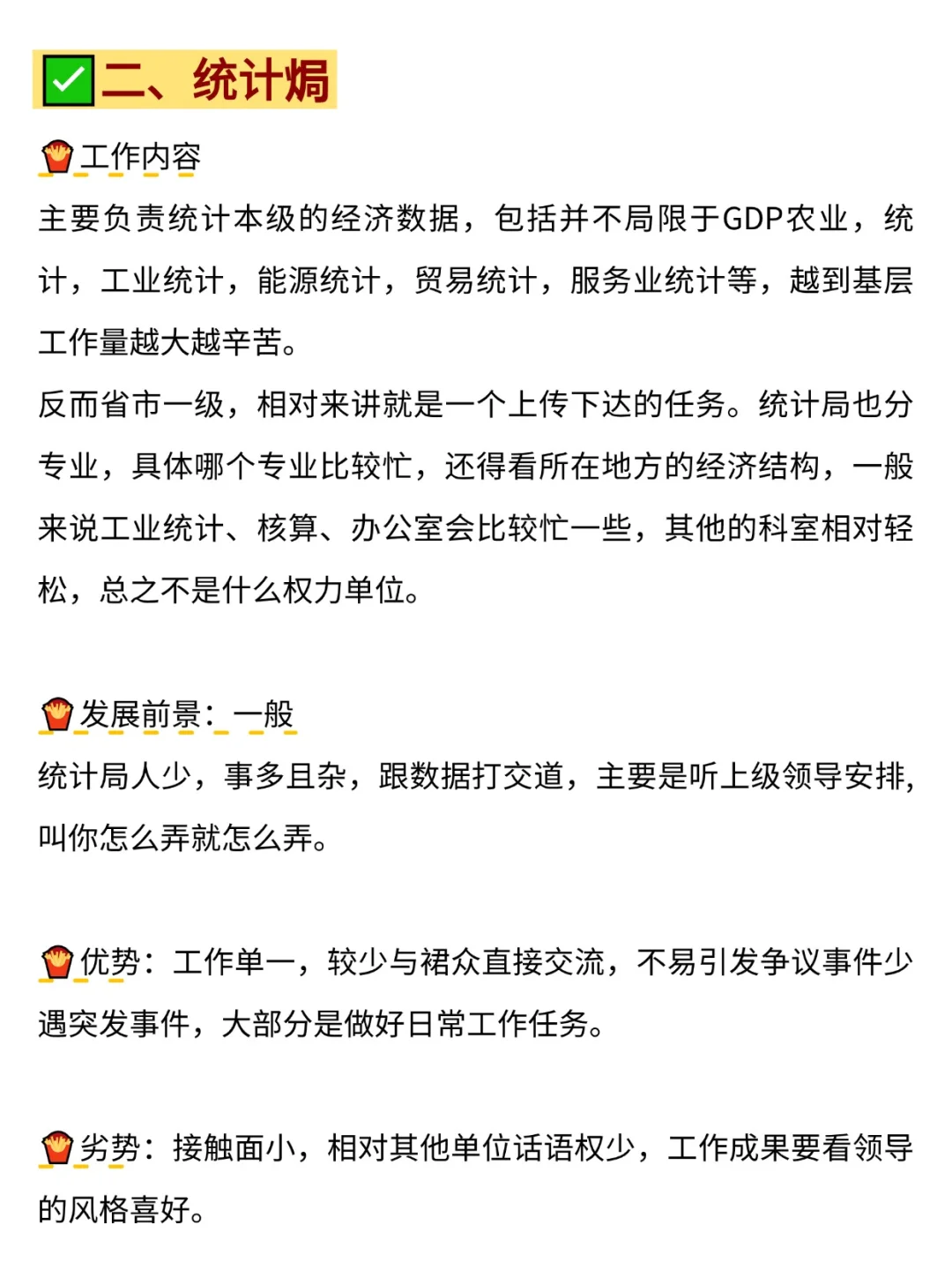 二、统计焗

工作内容
主要负责统计本级的经济数据，包括并不局限于GDP农业，统计，工业统计，能源统计，贸易统计，服务业统计等，越到基层工作量越大越辛苦。
反而省市一级，相对来讲就是一个上传下达的任务。统计局也分专业，具体哪个专业比较忙，还得看所在地方的经济结构，一般来说工业统计、核算、办公室会比较忙一些，其他的科室相对轻松，总之不是什么权力单位。

发展前景：一般
统计局人少，事多且杂，跟数据打交道，主要是听上级领导安排，叫你怎么弄就怎么弄。

优势：工作单一，较少与裙众直接交流，不易引发争议事件少遇突发事件，大部分是做好日常工作任务。

劣势：接触面小，相对其他单位话语权少，工作成果要看领导的风格喜好。